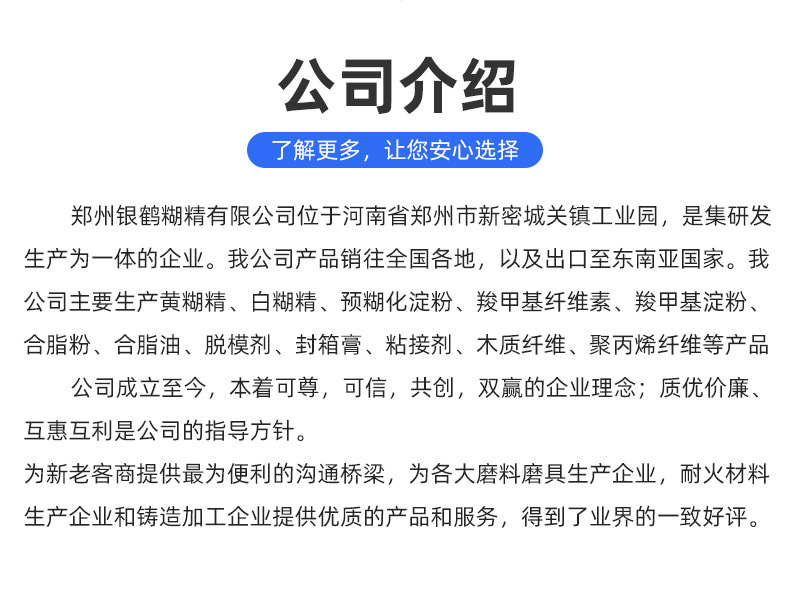 公司介绍

了解更多，让您安心选择

郑州银鹤糊精有限公司位于河南省郑州市新密城关镇工业园，是集研发生产为一体的企业。我公司产品销往全国各地，以及出口至东南亚国家。我公司主要生产黄糊精、白糊精、预糊化淀粉、羧甲基纤维素、羧甲基淀粉、合脂粉、合脂油、脱模剂、封箱膏、粘接剂、木质纤维、聚丙烯纤维等产品

公司成立至今，本着可尊，可信，共创，双赢的企业理念；质优价廉、互惠互利是公司的指导方针。
为新老客商提供最为便利的沟通桥梁，为各大磨料磨具生产企业，耐火材料生产企业和铸造加工企业提供优质的产品和服务，得到了业界的一致好评。